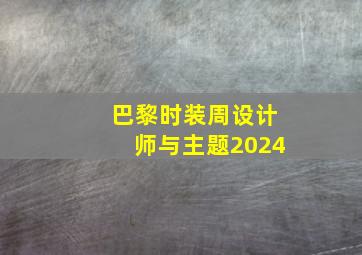 巴黎时装周设计师与主题2024